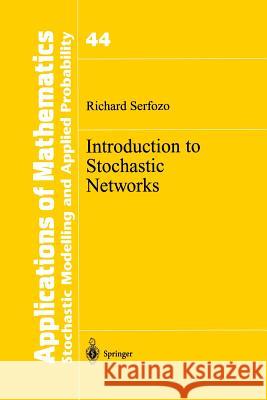 Applications of Mathematics
Stochastic Modelling and Applied Probability

44

Richard Serfozo

Introduction to Stochastic Networks

Springer

Kraina Książek